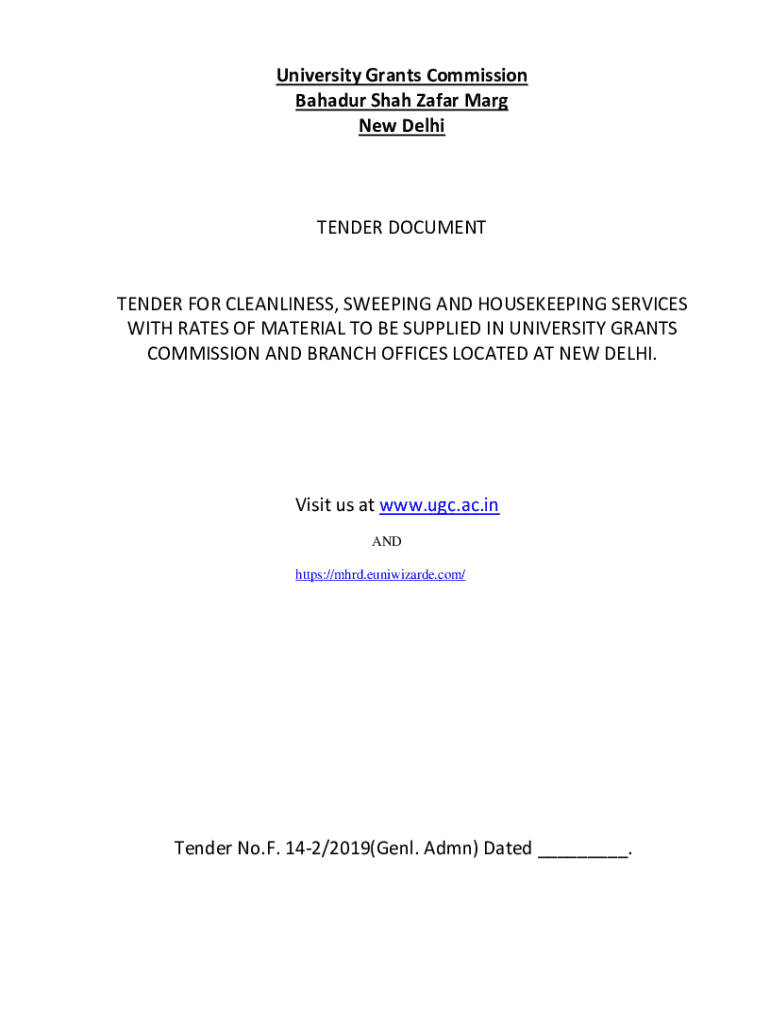 University Grants Commission
Bahadur Shah Zafar Marg
New Delhi

TENDER DOCUMENT

TENDER FOR CLEANLINESS, SWEEPING AND HOUSEKEEPING SERVICES WITH RATES OF MATERIAL TO BE SUPPLIED IN UNIVERSITY GRANTS COMMISSION AND BRANCH OFFICES LOCATED AT NEW DELHI.

Visit us at www.ugc.ac.in

AND

https://mhrd.euniwizarde.com/

Tender No.F. 14-2/2019(Genl. Admn) Dated _________.